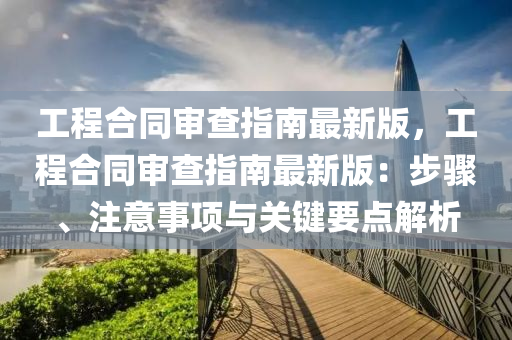 工程合同审查指南最新版，工程合同审查指南最新版：步骤、注意事项与关键要点解析